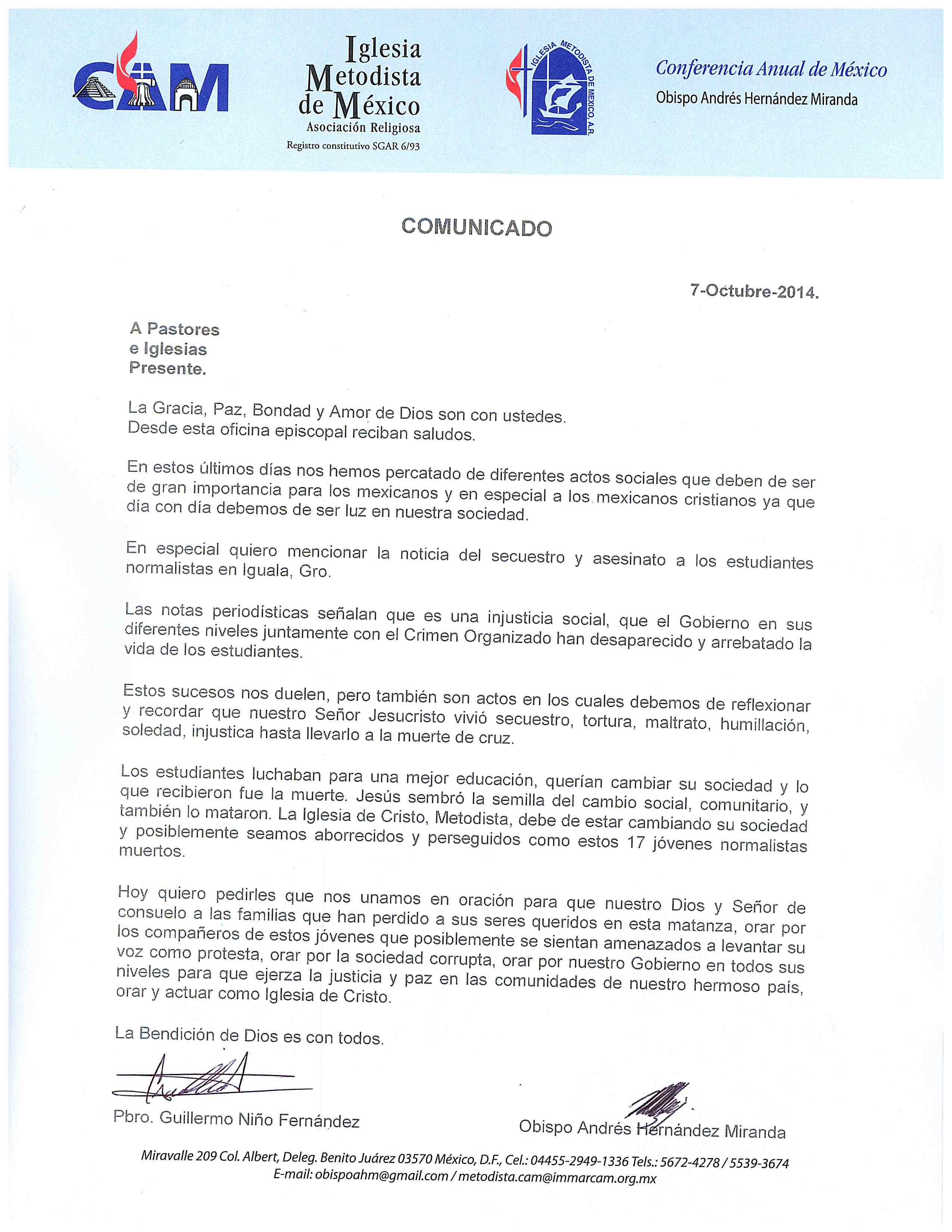 CAM

Iglesia Metodista de México
Asociación Religiosa
Registro constitutivo SGAR 6/93

IGLESIA METODISTA DE MEXICO, A.R.

Conferencia Anual de México
Obispo Andrés Hernández Miranda

COMUNICADO

7-Octubre-2014.

A Pastores
e Iglesias
Presente.

La Gracia, Paz, Bondad y Amor de Dios son con ustedes.
Desde esta oficina episcopal reciban saludos.

En estos últimos días nos hemos percatado de diferentes actos sociales que deben de ser de gran importancia para los mexicanos y en especial a los mexicanos cristianos ya que día con día debemos de ser luz en nuestra sociedad.

En especial quiero mencionar la noticia del secuestro y asesinato a los estudiantes normalistas en Iguala, Gro.

Las notas periodísticas señalan que es una injusticia social, que el Gobierno en sus diferentes niveles juntamente con el Crimen Organizado han desaparecido y arrebatado la vida de los estudiantes.

Estos sucesos nos duelen, pero también son actos en los cuales debemos de reflexionar y recordar que nuestro Señor Jesucristo vivió secuestro, tortura, maltrato, humillación, soledad, injustica hasta llevarlo a la muerte de cruz.

Los estudiantes luchaban para una mejor educación, querían cambiar su sociedad y lo que recibieron fue la muerte. Jesús sembró la semilla del cambio social, comunitario, y también lo mataron. La Iglesia de Cristo, Metodista, debe de estar cambiando su sociedad y posiblemente seamos aborrecidos y perseguidos como estos 17 jóvenes normalistas muertos.

Hoy quiero pedirles que nos unamos en oración para que nuestro Dios y Señor de consuelo a las familias que han perdido a sus seres queridos en esta matanza, orar por los compañeros de estos jóvenes que posiblemente se sientan amenazados a levantar su voz como protesta, orar por la sociedad corrupta, orar por nuestro Gobierno en todos sus niveles para que ejerza la justicia y paz en las comunidades de nuestro hermoso país, orar y actuar como Iglesia de Cristo.

La Bendición de Dios es con todos.

Pbro. Guillermo Niño Fernández

Obispo Andrés Hernández Miranda

Miravalle 209 Col. Albert, Deleg. Benito Juárez 03570 México, D.F., Cel.: 04455-2949-1336 Tels.: 5672-4278 / 5539-3674
E-mail: obispoahm@gmail.com / metodista.cam@immarcam.org.mx